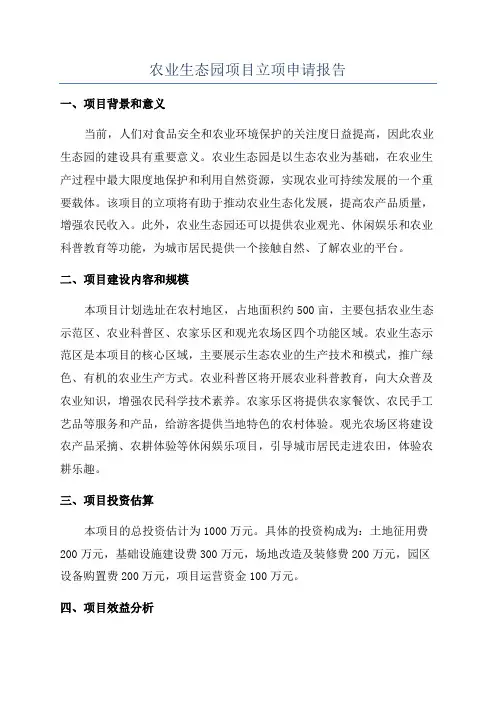 农业生态园项目立项申请报告

一、项目背景和意义

当前，人们对食品安全和农业环境保护的关注度日益提高，因此农业生态园的建设具有重要意义。农业生态园是以生态农业为基础，在农业生产过程中最大限度地保护和利用自然资源，实现农业可持续发展的一个重要载体。该项目的立项将有助于推动农业生态化发展，提高农产品质量，增强农民收入。此外，农业生态园还可以提供农业观光、休闲娱乐和农业科普教育等功能，为城市居民提供一个接触自然、了解农业的平台。

二、项目建设内容和规模

本项目计划选址在农村地区，占地面积约500亩，主要包括农业生态示范区、农业科普区、农家乐区和观光农场区四个功能区域。农业生态示范区是本项目的核心区域，主要展示生态农业的生产技术和模式，推广绿色、有机的农业生产方式。农业科普区将开展农业科普教育，向大众普及农业知识，增强农民科学技术素养。农家乐区将提供农家餐饮、农民手工艺品等服务和产品，给游客提供当地特色的农村体验。观光农场区将建设农产品采摘、农耕体验等休闲娱乐项目，引导城市居民走进农田，体验农耕乐趣。

三、项目投资估算

本项目的总投资估计为1000万元。具体的投资构成为：土地征用费200万元，基础设施建设费300万元，场地改造及装修费200万元，园区设备购置费200万元，项目运营资金100万元。

四、项目效益分析